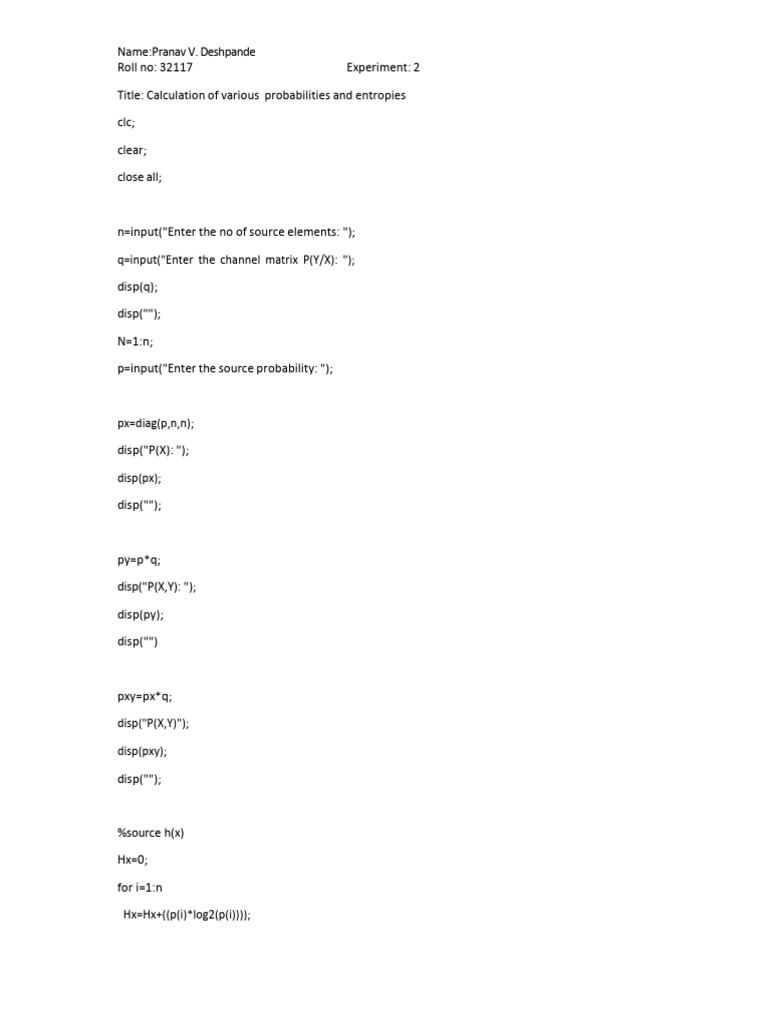 Name:Pranav V. Deshpande
Roll no: 32117 Experiment: 2

Title: Calculation of various probabilities and entropies

clc;

clear;

close all;

n=input("Enter the no of source elements: ");

q=input("Enter the channel matrix P(Y/X): ");

disp(q);

disp("");

N=1:n;

p=input("Enter the source probability: ");

px=diag(p,n,n);

disp("P(X): ");

disp(px);

disp("");

py=p*q;

disp("P(X,Y): ");

disp(py);

disp("")

pxy=px*q;

disp("P(X,Y)");

disp(pxy);

disp("");

%source h(x)

Hx=0;

for i=1:n

Hx=Hx+((p(i)*log2(p(i))));